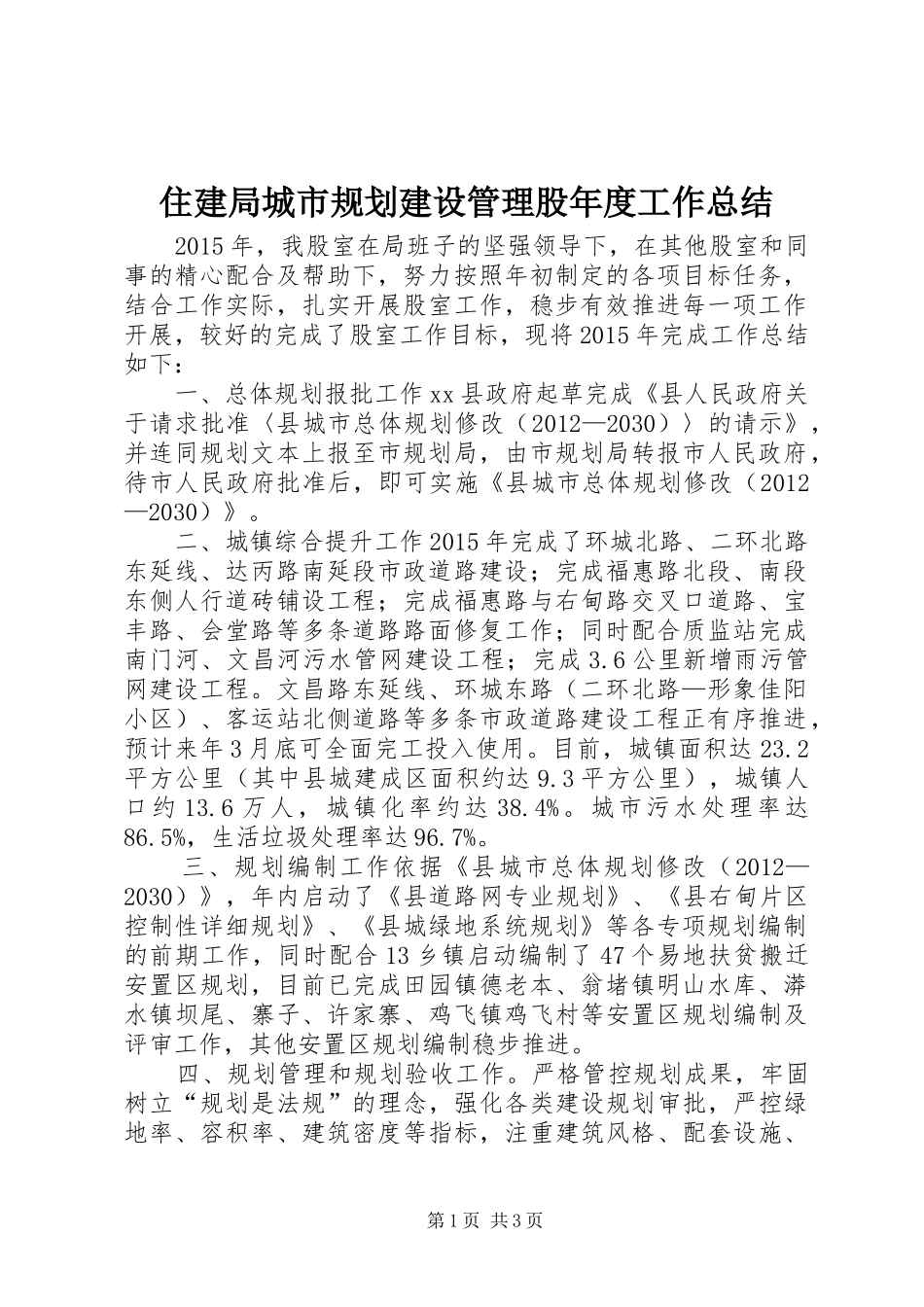 住建局城市规划建设管理股年度工作总结

2015年，我股室在局班子的坚强领导下，在其他股室和同事的精心配合及帮助下，努力按照年初制定的各项目标任务，结合工作实际，扎实开展股室工作，稳步有效推进每一项工作开展，较好的完成了股室工作目标，现将2015年完成工作总结如下：

一、总体规划报批工作xx县政府起草完成《县人民政府关于请求批准〈县城市总体规划修改（2012—2030）〉的请示》，并连同规划文本上报至市规划局，由市规划局转报市人民政府，待市人民政府批准后，即可实施《县城市总体规划修改（2012—2030）》。

二、城镇综合提升工作2015年完成了环城北路、二环北路东延线、达丙路南延段市政道路建设；完成福惠路北段、南段东侧人行道砖铺设工程；完成福惠路与右甸路交叉口道路、宝丰路、会堂路等多条道路路面修复工作；同时配合质监站完成南门河、文昌河污水管网建设工程；完成3.6公里新增雨污管网建设工程。文昌路东延线、环城东路（二环北路—形象佳阳小区）、客运站北侧道路等多条市政道路建设工程正有序推进，预计来年3月底可全面完工投入使用。目前，城镇面积达23.2平方公里（其中县城建成区面积约达9.3平方公里），城镇人口约13.6万人，城镇化率约达38.4%。城市污水处理率达86.5%，生活垃圾处理率达96.7%。

三、规划编制工作依据《县城市总体规划修改（2012—2030）》，年内启动了《县道路网专业规划》、《县右甸片区控制性详细规划》、《县城绿地系统规划》等各专项规划编制的前期工作，同时配合13乡镇启动编制了47个易地扶贫搬迁安置区规划，目前已完成田园镇德老本、翁堵镇明山水库、漭水镇坝尾、寨子、许家寨、鸡飞镇鸡飞村等安置区规划编制及评审工作，其他安置区规划编制稳步推进。

四、规划管理和规划验收工作。严格管控规划成果，牢固树立“规划是法规”的理念，强化各类建设规划审批，严控绿地率、容积率、建筑密度等指标，注重建筑风格、配套设施、

第1页 共3页